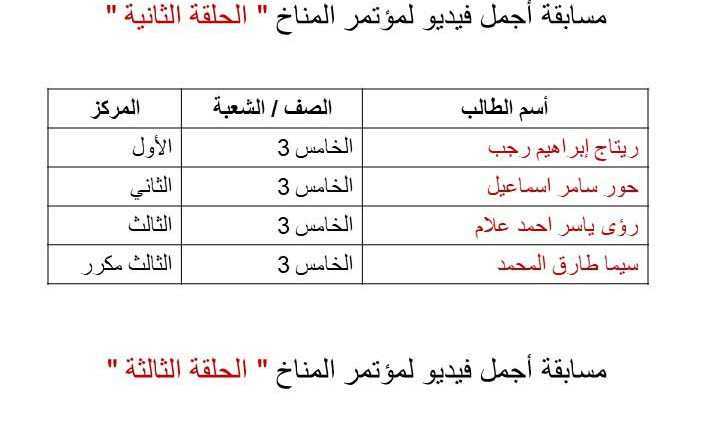 مسابقة أجمل فيديو لمؤتمر المناخ " الحلقة الثانية "

| أسم الطالب | الصف / الشعبة | المركز |
|---|---|---|
| ريتاج إبراهيم رجب | الخامس 3 | الأول |
| حور سامر اسماعيل | الخامس 3 | الثاني |
| رؤى ياسر احمد علام | الخامس 3 | الثالث |
| سيما طارق المحمد | الخامس 3 | الثالث مكرر |

مسابقة أجمل فيديو لمؤتمر المناخ " الحلقة الثالثة "